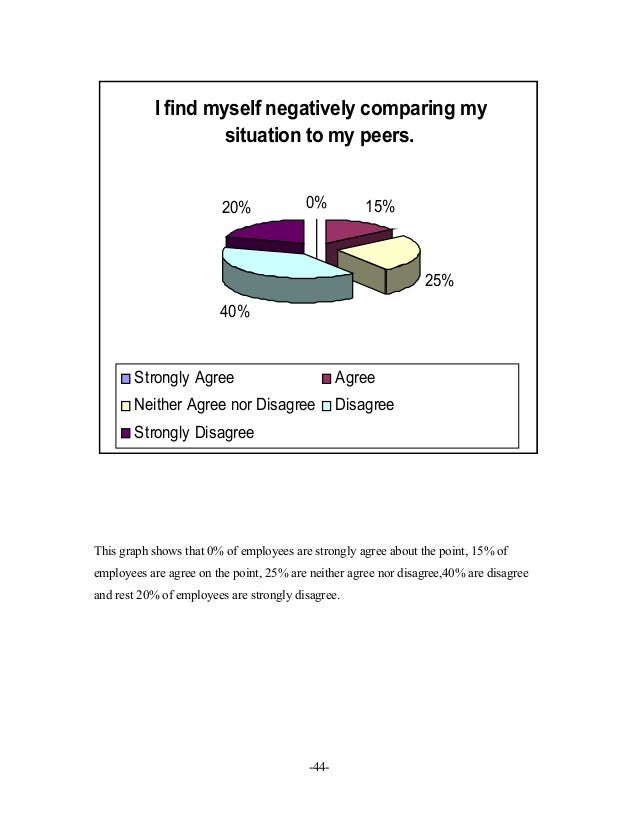 I find myself negatively comparing my situation to my peers.

20%
0%
15%
25%
40%

Strongly Agree
Agree
Neither Agree nor Disagree
Disagree
Strongly Disagree

This graph shows that 0% of employees are strongly agree about the point, 15% of employees are agree on the point, 25% are neither agree nor disagree,40% are disagree and rest 20% of employees are strongly disagree.

-44-